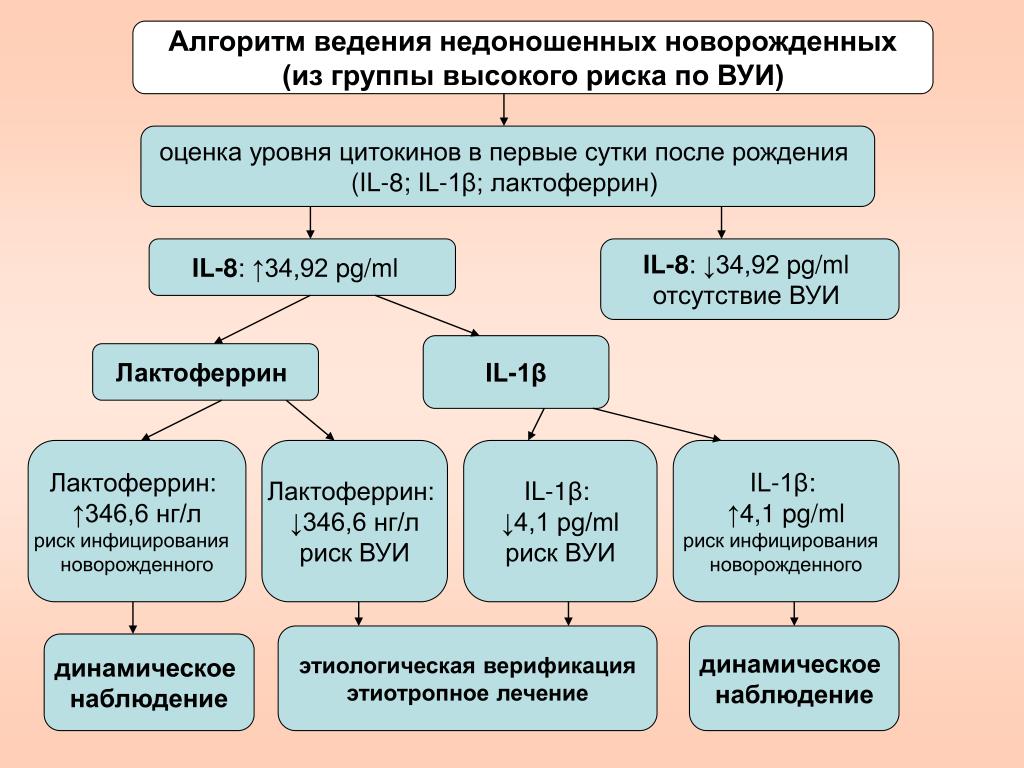 Алгоритм ведения недоношенных новорожденных (из группы высокого риска по ВУИ)

оценка уровня цитокинов в первые сутки после рождения (IL-8; IL-1β; лактоферрин)

IL-8: ↑34,92 pg/ml

IL-8: ↓34,92 pg/ml отсутствие ВУИ

Лактоферрин

IL-1β

Лактоферрин: ↑346,6 нг/л риск инфицирования новорожденного

Лактоферрин: ↓346,6 нг/л риск ВУИ

IL-1β: ↓4,1 pg/ml риск ВУИ

IL-1β: ↑4,1 pg/ml риск инфицирования новорожденного

динамическое наблюдение

этиологическая верификация этиотропное лечение

динамическое наблюдение